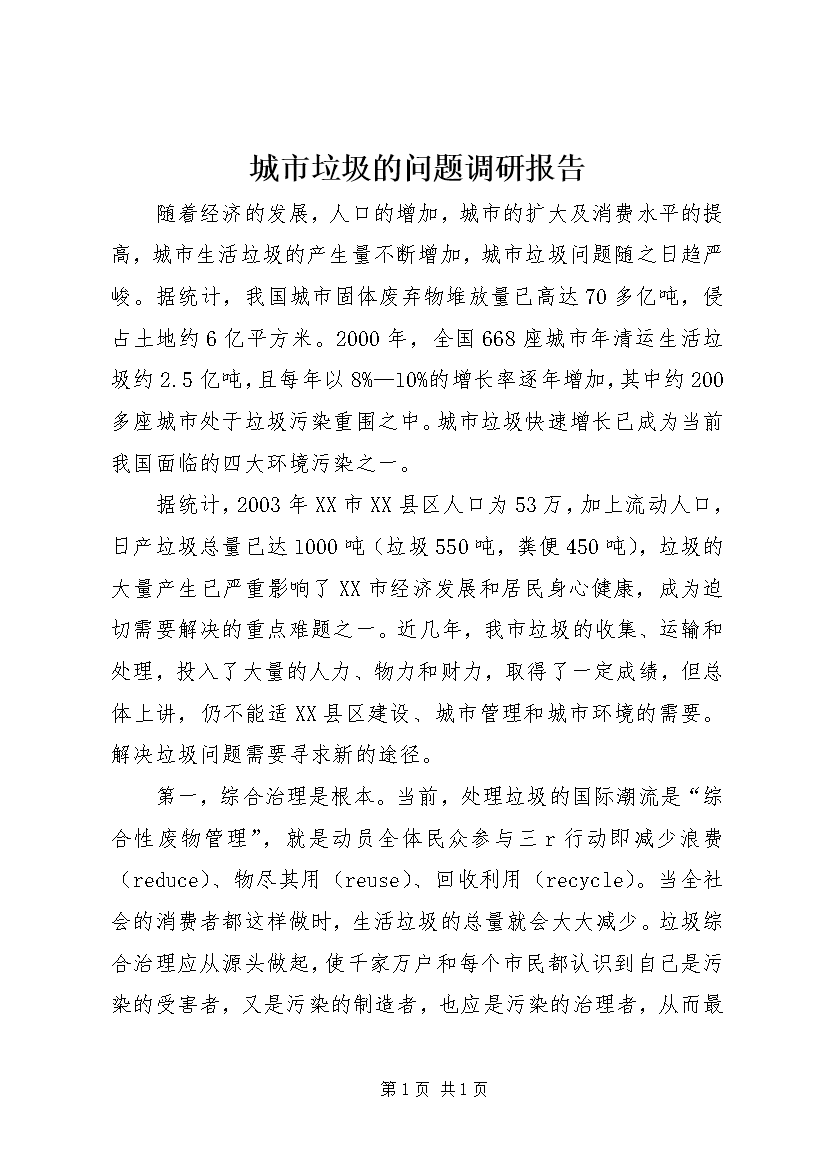 城市垃圾的问题调研报告

随着经济的发展，人口的增加，城市的扩大及消费水平的提高，城市生活垃圾的产生量不断增加，城市垃圾问题随之日趋严峻。据统计，我国城市固体废弃物堆放量已高达70多亿吨，侵占土地约6亿平方米。2000年，全国668座城市年清运生活垃圾约2.5亿吨，且每年以8%—10%的增长率逐年增加，其中约200多座城市处于垃圾污染重围之中。城市垃圾快速增长已成为当前我国面临的四大环境污染之一。

据统计，2003年XX市XX县区人口为53万，加上流动人口，日产垃圾总量已达1000吨（垃圾550吨，粪便450吨），垃圾的大量产生已严重影响了XX市经济发展和居民身心健康，成为迫切需要解决的重点难题之一。近几年，我市垃圾的收集、运输和处理，投入了大量的人力、物力和财力，取得了一定成绩，但总体上讲，仍不能适XX县区建设、城市管理和城市环境的需要。解决垃圾问题需要寻求新的途径。

第一，综合治理是根本。当前，处理垃圾的国际潮流是“综合性废物管理”，就是动员全体民众参与三r行动即减少浪费（reduce）、物尽其用（reuse）、回收利用（recycle）。当全社会的消费者都这样做时，生活垃圾的总量就会大大减少。垃圾综合治理应从源头做起，使千家万户和每个市民都认识到自己是污染的受害者，又是污染的制造者，也应是污染的治理者，从而最

第1页 共1页